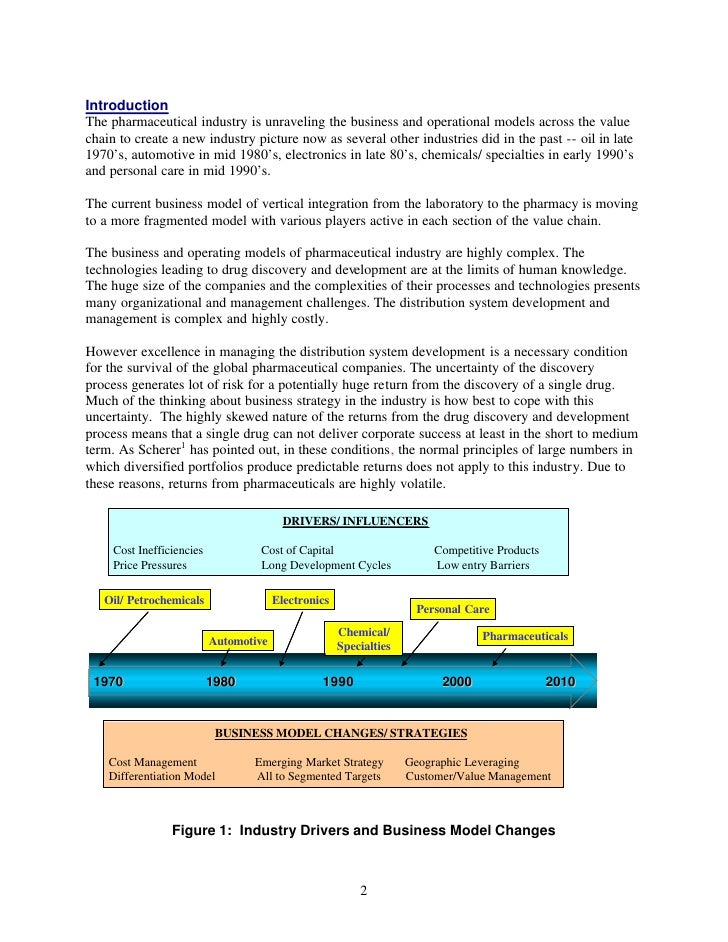 Introduction
The pharmaceutical industry is unraveling the business and operational models across the value chain to create a new industry picture now as several other industries did in the past -- oil in late 1970's, automotive in mid 1980's, electronics in late 80's, chemicals/ specialties in early 1990's and personal care in mid 1990's.

The current business model of vertical integration from the laboratory to the pharmacy is moving to a more fragmented model with various players active in each section of the value chain.

The business and operating models of pharmaceutical industry are highly complex. The technologies leading to drug discovery and development are at the limits of human knowledge. The huge size of the companies and the complexities of their processes and technologies presents many organizational and management challenges. The distribution system development and management is complex and highly costly.

However excellence in managing the distribution system development is a necessary condition for the survival of the global pharmaceutical companies. The uncertainty of the discovery process generates lot of risk for a potentially huge return from the discovery of a single drug. Much of the thinking about business strategy in the industry is how best to cope with this uncertainty. The highly skewed nature of the returns from the drug discovery and development process means that a single drug can not deliver corporate success at least in the short to medium term. As Scherer$^1$ has pointed out, in these conditions, the normal principles of large numbers in which diversified portfolios produce predictable returns does not apply to this industry. Due to these reasons, returns from pharmaceuticals are highly volatile.

DRIVERS/ INFLUENCERS

Cost Inefficiencies
Price Pressures
Cost of Capital
Long Development Cycles
Competitive Products
Low entry Barriers

Oil/ Petrochemicals
Electronics
Personal Care
Automotive
Chemical/ Specialties
Pharmaceuticals

1970 1980 1990 2000 2010

BUSINESS MODEL CHANGES/ STRATEGIES

Cost Management
Differentiation Model
Emerging Market Strategy
All to Segmented Targets
Geographic Leveraging
Customer/Value Management

Figure 1: Industry Drivers and Business Model Changes

2